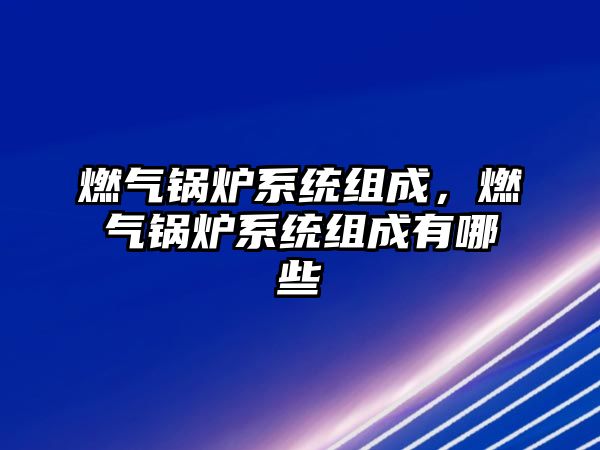 燃气锅炉系统组成，燃气锅炉系统组成有哪些